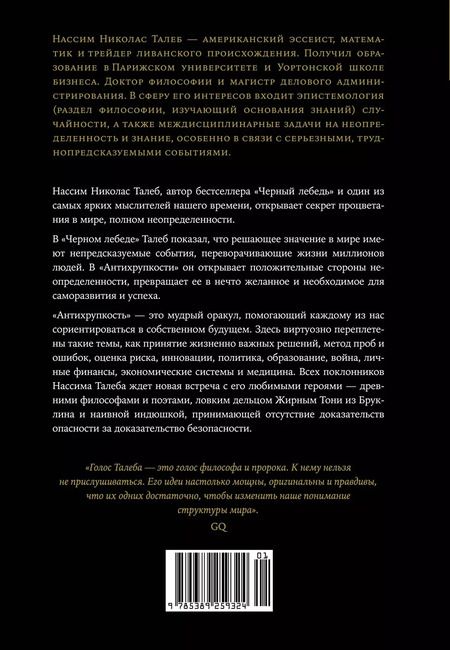 Нассим Николас Талеб — американский эссеист, математик и трейдер ливанского происхождения. Получил образование в Парижском университете и Уортонской школе бизнеса. Доктор философии и магистр делового администрирования. В сферу его интересов входит эпистемология (раздел философии, изучающий основания знаний) случайности, а также междисциплинарные задачи на неопределенность и знание, особенно в связи с серьезными, труднопредсказуемыми событиями.

Нассим Николас Талеб, автор бестселлера «Черный лебедь» и один из самых ярких мыслителей нашего времени, открывает секрет процветания в мире, полном неопределенности.

В «Черном лебеде» Талеб показал, что решающее значение в мире имеют непредсказуемые события, переворачивающие жизни миллионов людей. В «Антихрупкости» он открывает положительные стороны неопределенности, превращает ее в нечто желанное и необходимое для саморазвития и успеха.

«Антихрупкость» — это мудрый оракул, помогающий каждому из нас сориентироваться в собственном будущем. Здесь виртуозно переплетены такие темы, как принятие жизненно важных решений, метод проб и ошибок, оценка риска, инновации, политика, образование, война, личные финансы, экономические системы и медицина. Всех поклонников Нассима Талеба ждет новая встреча с его любимыми героями — древними философами и поэтами, ловким дельцом Жирным Тони из Бруклина и наивной индюшкой, принимающей отсутствие доказательств опасности за доказательство безопасности.

«Голос Талеба — это голос философа и пророка. К нему нельзя не прислушиваться. Его идеи настолько мощны, оригинальны и правдивы, что их одних достаточно, чтобы изменить наше понимание структуры мира».
GQ

01
9 785389 259324